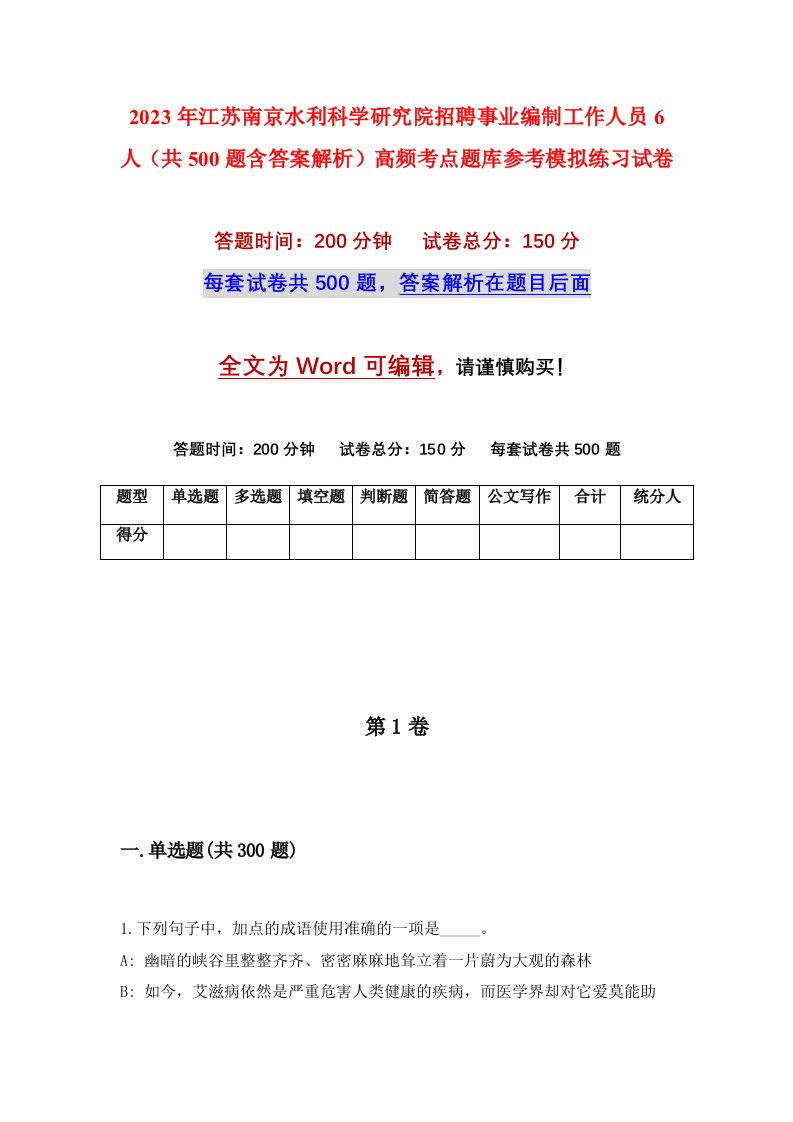 2023年江苏南京水利科学研究院招聘事业编制工作人员6人（共500题含答案解析）高频考点题库参考模拟练习试卷

答题时间：200分钟　　试卷总分：150分

每套试卷共500题，答案解析在题目后面

全文为Word可编辑，请谨慎购买！

答题时间：200分钟　　试卷总分：150分　　每套试卷共500题

| 题型 | 单选题 | 多选题 | 填空题 | 判断题 | 简答题 | 公文写作 | 合计 | 统分人 |
|---|---|---|---|---|---|---|---|---|
| 得分 | | | | | | | | |

第1卷

一.单选题(共300题)

1.下列句子中，加点的成语使用准确的一项是_____。

A: 幽暗的峡谷里整整齐齐、密密麻麻地耸立着一片蔚为大观的森林

B: 如今，艾滋病依然是严重危害人类健康的疾病，而医学界却对它爱莫能助